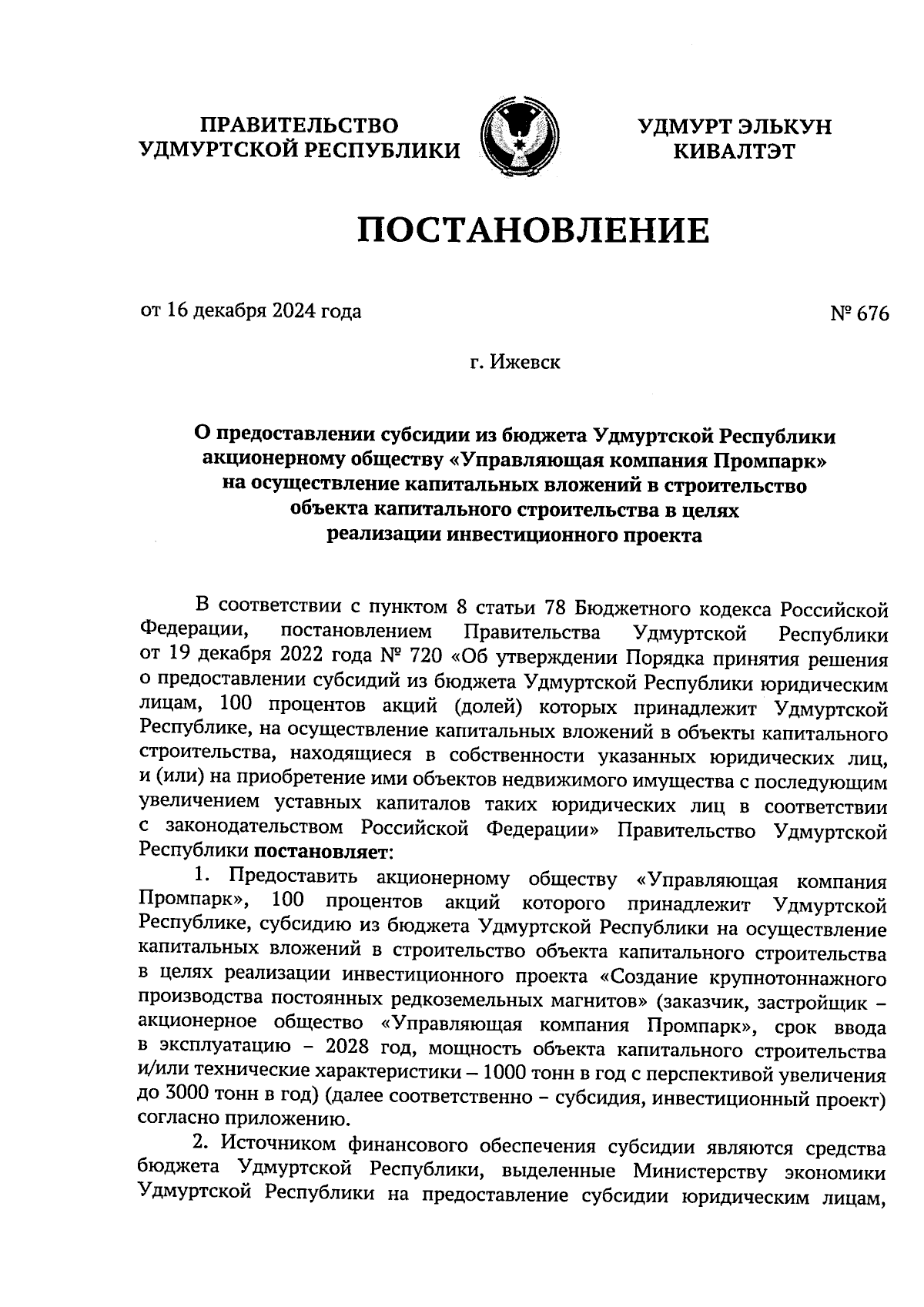 ПРАВИТЕЛЬСТВО
УДМУРТСКОЙ РЕСПУБЛИКИ

УДМУРТ ЭЛЬКУН
КИВАЛТЭТ

ПОСТАНОВЛЕНИЕ

от 16 декабря 2024 года

№ 676

г. Ижевск

О предоставлении субсидии из бюджета Удмуртской Республики акционерному обществу «Управляющая компания Промпарк» на осуществление капитальных вложений в строительство объекта капитального строительства в целях реализации инвестиционного проекта

В соответствии с пунктом 8 статьи 78 Бюджетного кодекса Российской Федерации, постановлением Правительства Удмуртской Республики от 19 декабря 2022 года № 720 «Об утверждении Порядка принятия решения о предоставлении субсидий из бюджета Удмуртской Республики юридическим лицам, 100 процентов акций (долей) которых принадлежит Удмуртской Республике, на осуществление капитальных вложений в объекты капитального строительства, находящиеся в собственности указанных юридических лиц, и (или) на приобретение ими объектов недвижимого имущества с последующим увеличением уставных капиталов таких юридических лиц в соответствии с законодательством Российской Федерации» Правительство Удмуртской Республики постановляет:

1. Предоставить акционерному обществу «Управляющая компания Промпарк», 100 процентов акций которого принадлежит Удмуртской Республике, субсидию из бюджета Удмуртской Республики на осуществление капитальных вложений в строительство объекта капитального строительства в целях реализации инвестиционного проекта «Создание крупнотоннажного производства постоянных редкоземельных магнитов» (заказчик, застройщик – акционерное общество «Управляющая компания Промпарк», срок ввода в эксплуатацию – 2028 год, мощность объекта капитального строительства и/или технические характеристики – 1000 тонн в год с перспективой увеличения до 3000 тонн в год) (далее соответственно – субсидия, инвестиционный проект) согласно приложению.

2. Источником финансового обеспечения субсидии являются средства бюджета Удмуртской Республики, выделенные Министерству экономики Удмуртской Республики на предоставление субсидии юридическим лицам,